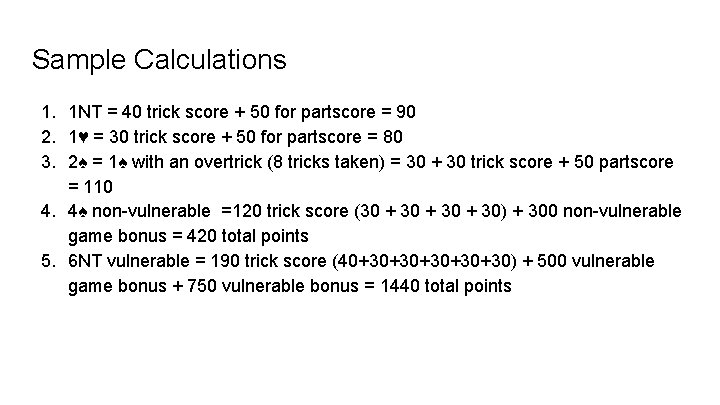 Sample Calculations

1. 1NT = 40 trick score + 50 for partscore = 90
2. 1♥ = 30 trick score + 50 for partscore = 80
3. 2♠ = 1♠ with an overtrick (8 tricks taken) = 30 + 30 trick score + 50 partscore = 110
4. 4♠ non-vulnerable =120 trick score (30 + 30 + 30 + 30) + 300 non-vulnerable game bonus = 420 total points
5. 6NT vulnerable = 190 trick score (40+30+30+30+30+30) + 500 vulnerable game bonus + 750 vulnerable bonus = 1440 total points